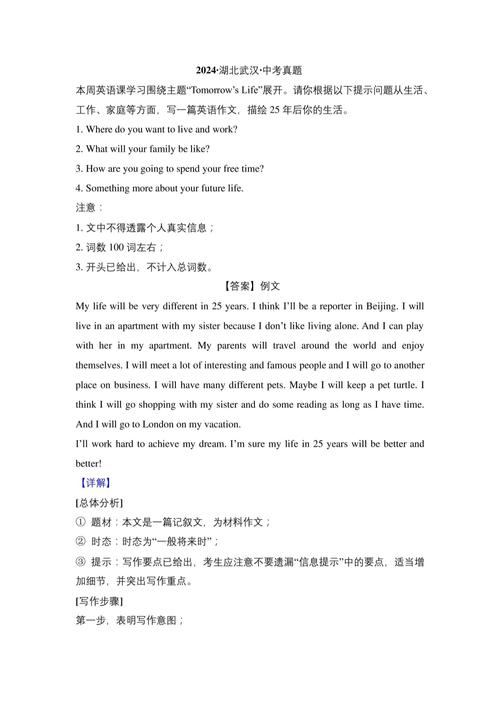 2024·湖北武汉·中考真题

本周英语课学习围绕主题“Tomorrow’s Life”展开。请你根据以下提示问题从生活、工作、家庭等方面，写一篇英语作文，描绘 25 年后你的生活。

1. Where do you want to live and work?

2. What will your family be like?

3. How are you going to spend your free time?

4. Something more about your future life.

注意：

1. 文中不得透露个人真实信息；

2. 词数 100 词左右；

3. 开头已给出，不计入总词数。

【答案】例文

My life will be very different in 25 years. I think I’ll be a reporter in Beijing. I will live in an apartment with my sister because I don’t like living alone. And I can play with her in my apartment. My parents will travel around the world and enjoy themselves. I will meet a lot of interesting and famous people and I will go to another place on business. I will have many different pets. Maybe I will keep a pet turtle. I think I will go shopping with my sister and do some reading as long as I have time. And I will go to London on my vacation.

I’ll work hard to achieve my dream. I’m sure my life in 25 years will be better and better!

【详解】

[总体分析]

① 题材：本文是一篇记叙文，为材料作文；

② 时态：时态为“一般将来时”；

③ 提示：写作要点已给出，考生应注意不要遗漏“信息提示”中的要点，适当增加细节，并突出写作重点。

[写作步骤]

第一步，表明写作意图；